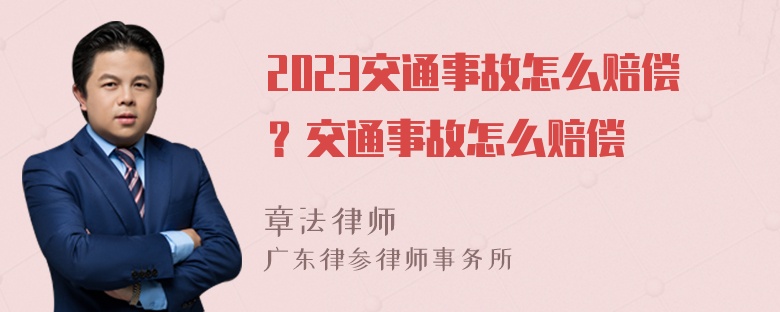 2023交通事故怎么赔偿？交通事故怎么赔偿

章法律师
广东律参律师事务所